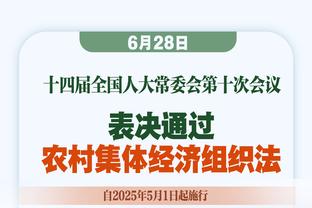 6月28日

十四届全国人大常委会第十次会议

表决通过
农村集体经济组织法

自2025年5月1日起施行